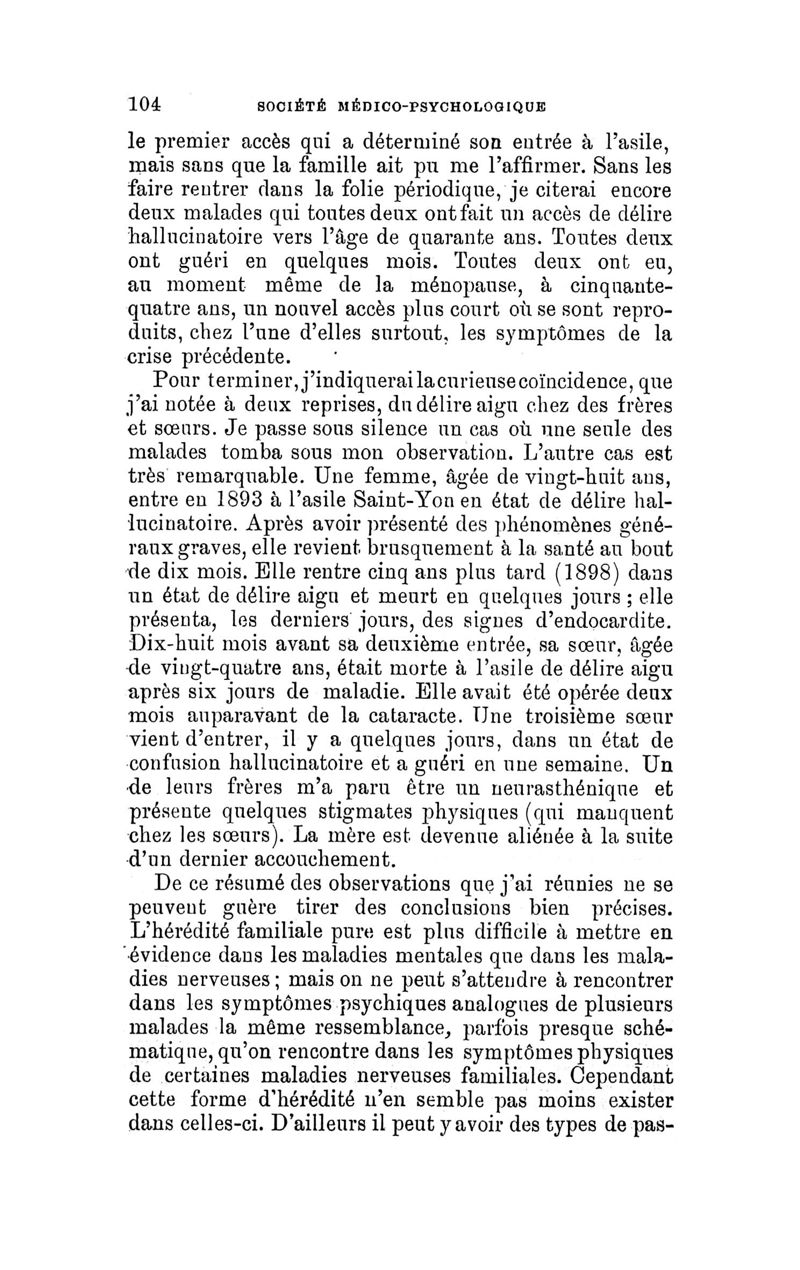 104 SOCIÉTÉ MÉDICO-PSYCHOLOGIQUE

le premier accès qui a déterminé son entrée à l'asile, mais sans que la famille ait pu me l'affirmer. Sans les faire rentrer dans la folie périodique, je citerai encore deux malades qui toutes deux ont fait un accès de délire hallucinatoire vers l'âge de quarante ans. Toutes deux ont guéri en quelques mois. Toutes deux ont eu, au moment même de la ménopause, à cinquante-quatre ans, un nouvel accès plus court où se sont reproduits, chez l'une d'elles surtout, les symptômes de la crise précédente.

Pour terminer, j'indiquerai la curieuse coïncidence, que j'ai notée à deux reprises, du délire aigu chez des frères et sœurs. Je passe sous silence un cas où une seule des malades tomba sous mon observation. L'autre cas est très remarquable. Une femme, âgée de vingt-huit ans, entre en 1893 à l'asile Saint-Yon en état de délire hallucinatoire. Après avoir présenté des phénomènes généraux graves, elle revient brusquement à la santé au bout de dix mois. Elle rentre cinq ans plus tard (1898) dans un état de délire aigu et meurt en quelques jours ; elle présenta, les derniers jours, des signes d'endocardite. Dix-huit mois avant sa deuxième entrée, sa sœur, âgée de vingt-quatre ans, était morte à l'asile de délire aigu après six jours de maladie. Elle avait été opérée deux mois auparavant de la cataracte. Une troisième sœur vient d'entrer, il y a quelques jours, dans un état de confusion hallucinatoire et a guéri en une semaine. Un de leurs frères m'a paru être un neurasthénique et présente quelques stigmates physiques (qui manquent chez les sœurs). La mère est devenue aliénée à la suite d'un dernier accouchement.

De ce résumé des observations que j'ai réunies ne se peuvent guère tirer des conclusions bien précises. L'hérédité familiale pure est plus difficile à mettre en évidence dans les maladies mentales que dans les maladies nerveuses ; mais on ne peut s'attendre à rencontrer dans les symptômes psychiques analogues de plusieurs malades la même ressemblance, parfois presque schématique, qu'on rencontre dans les symptômes physiques de certaines maladies nerveuses familiales. Cependant cette forme d'hérédité n'en semble pas moins exister dans celles-ci. D'ailleurs il peut y avoir des types de pas-